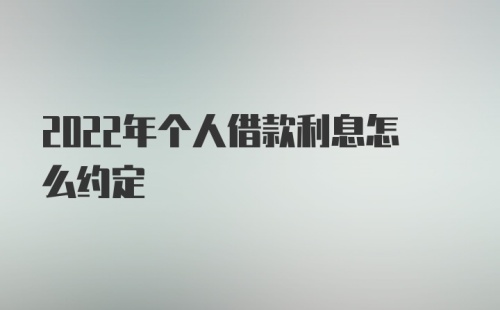 2022年个人借款利息怎么约定